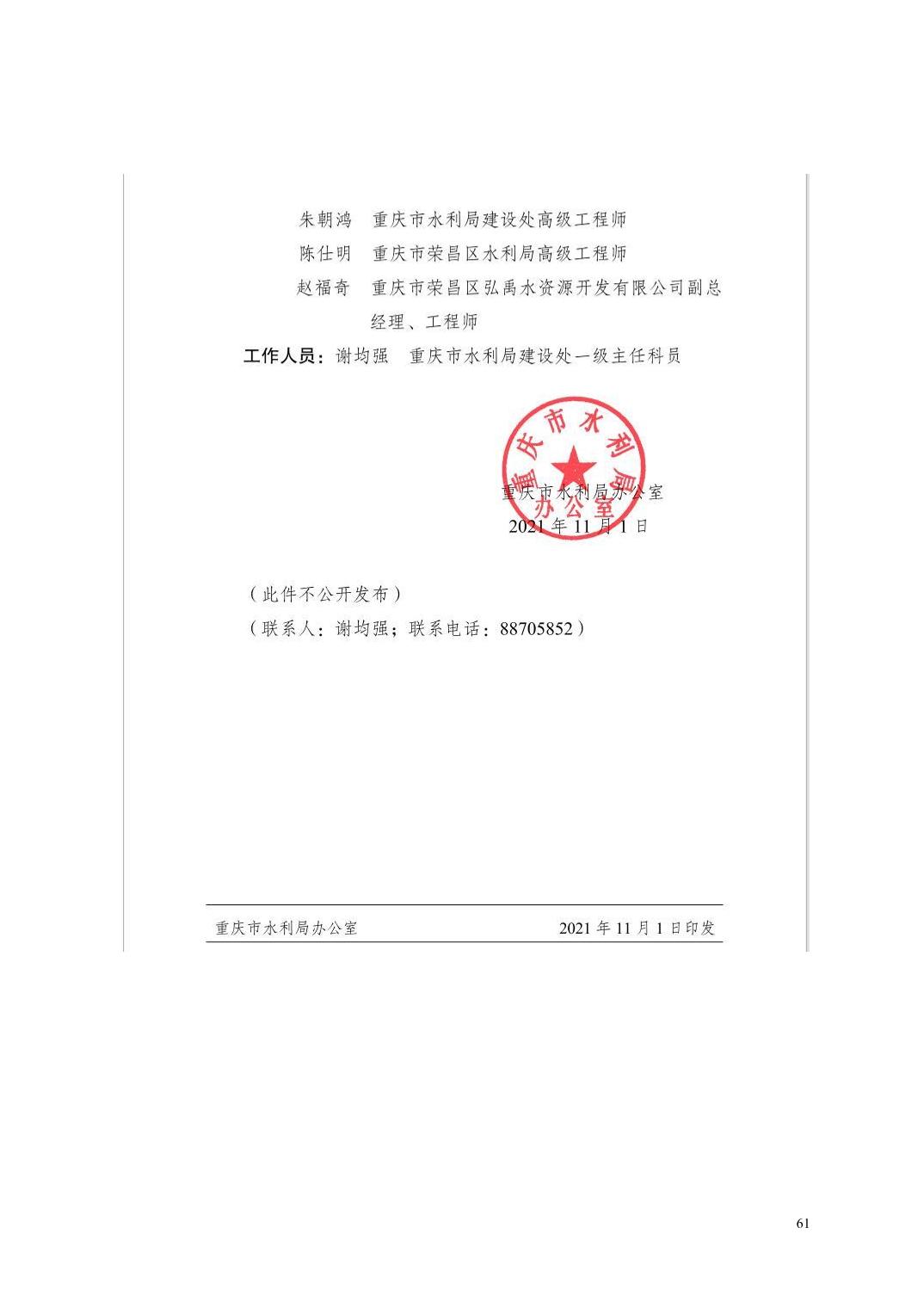 朱朝鸿　重庆市水利局建设处高级工程师

陈仕明　重庆市荣昌区水利局高级工程师

赵福奇　重庆市荣昌区弘禹水资源开发有限公司副总经理、工程师

工作人员：谢均强　重庆市水利局建设处一级主任科员

重庆市水利局办公室

重庆市水利局办公室
2021 年 11 月 1 日

（此件不公开发布）

（联系人：谢均强；联系电话：88705852）

重庆市水利局办公室　　2021 年 11 月 1 日印发

61